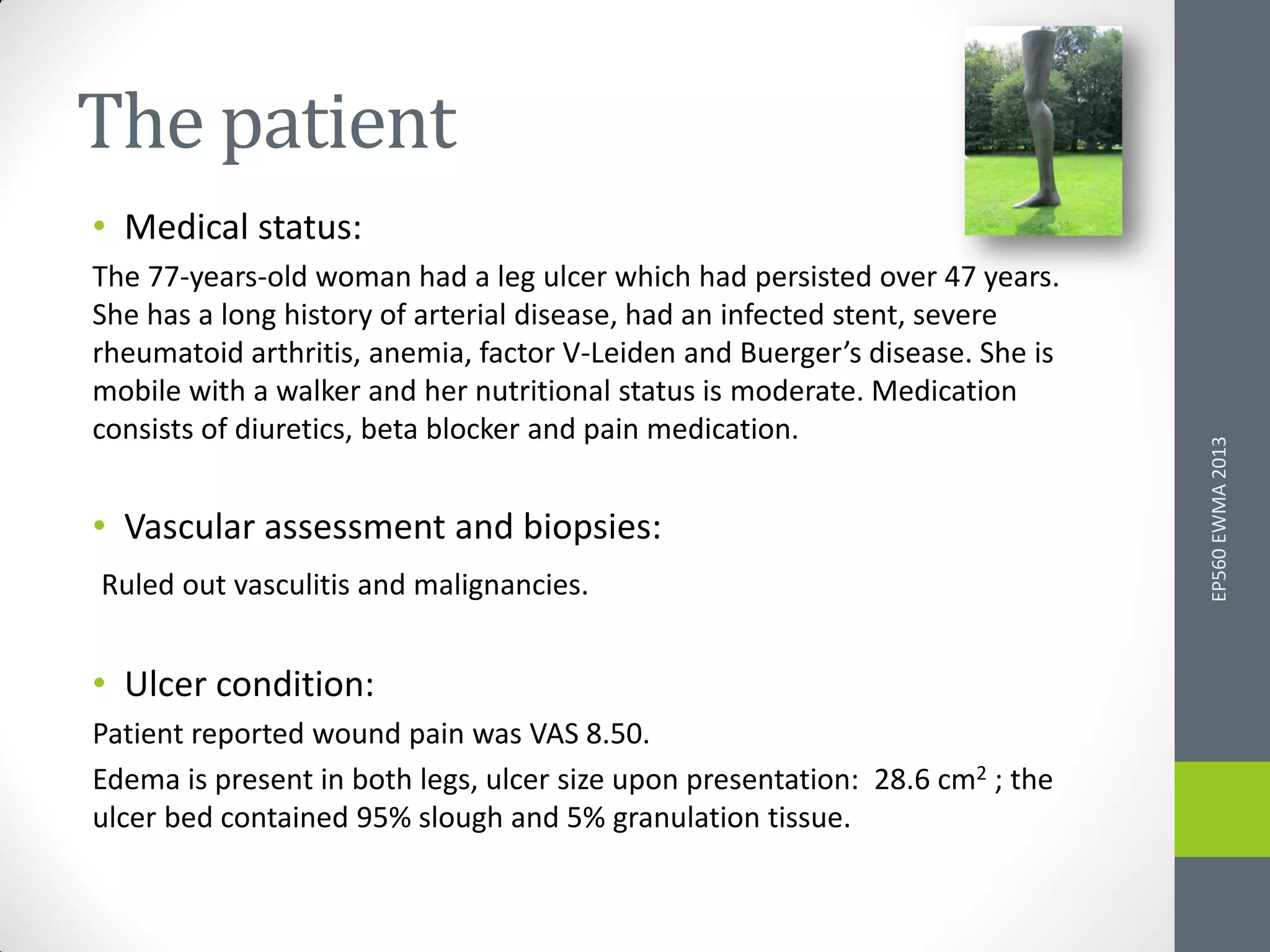 The patient

• Medical status:

The 77-years-old woman had a leg ulcer which had persisted over 47 years. She has a long history of arterial disease, had an infected stent, severe rheumatoid arthritis, anemia, factor V-Leiden and Buerger's disease. She is mobile with a walker and her nutritional status is moderate. Medication consists of diuretics, beta blocker and pain medication.

• Vascular assessment and biopsies:

Ruled out vasculitis and malignancies.

• Ulcer condition:

Patient reported wound pain was VAS 8.50.

Edema is present in both legs, ulcer size upon presentation: 28.6 $cm^2$ ; the ulcer bed contained 95% slough and 5% granulation tissue.

EP560 EWMA 2013